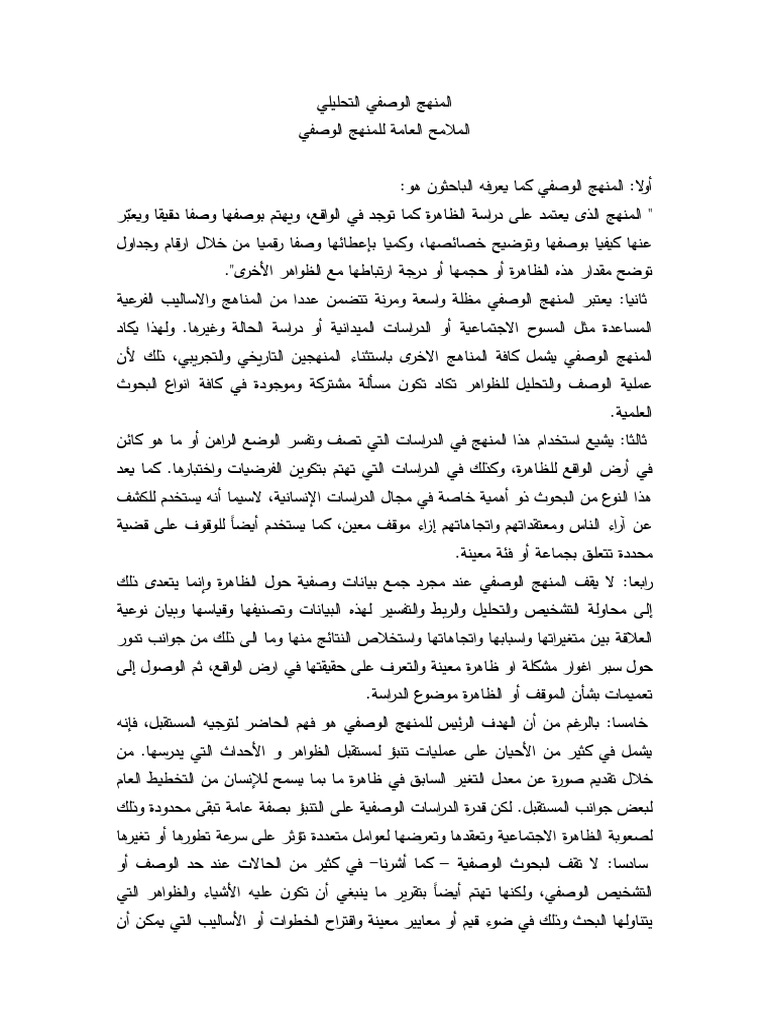 المنهج الوصفي التحليلي
الملامح العامة للمنهج الوصفي

أولا: المنهج الوصفي كما يعرفه الباحثون هو :
" المنهج الذى يعتمد على دراسة الظاهرة كما توجد في الواقع، ويهتم بوصفها وصفا دقيقا ويعبّر عنها كيفيا بوصفها وتوضيح خصائصها، وكميا بإعطائها وصفا رقميا من خلال ارقام وجداول توضح مقدار هذه الظاهرة أو حجمها أو درجة ارتباطها مع الظواهر الأخرى".

ثانيا: يعتبر المنهج الوصفي مظلة واسعة ومرنة تتضمن عددا من المناهج والاساليب الفرعية المساعدة مثل المسوح الاجتماعية أو الدراسات الميدانية أو دراسة الحالة وغيرها. ولهذا يكاد المنهج الوصفي يشمل كافة المناهج الاخرى باستثناء المنهجين التاريخي والتجريبي، ذلك لأن عملية الوصف والتحليل للظواهر تكاد تكون مسألة مشتركة وموجودة في كافة انواع البحوث العلمية.

ثالثا: يشيع استخدام هذا المنهج في الدراسات التي تصف وتفسر الوضع الراهن أو ما هو كائن في أرض الواقع للظاهرة، وكذلك في الدراسات التي تهتم بتكوين الفرضيات واختبارها. كما يعد هذا النوع من البحوث ذو أهمية خاصة في مجال الدراسات الإنسانية، لاسيما أنه يستخدم للكشف عن آراء الناس ومعتقداتهم واتجاهاتهم إزاء موقف معين، كما يستخدم أيضاً للوقوف على قضية محددة تتعلق بجماعة أو فئة معينة.

رابعا: لا يقف المنهج الوصفي عند مجرد جمع بيانات وصفية حول الظاهرة وإنما يتعدى ذلك إلى محاولة التشخيص والتحليل والربط والتفسير لهذه البيانات وتصنيفها وقياسها وبيان نوعية العلاقة بين متغيراتها واسبابها واتجاهاتها واستخلاص النتائج منها وما الى ذلك من جوانب تدور حول سبر اغوار مشكلة او ظاهرة معينة والتعرف على حقيقتها في ارض الواقع، ثم الوصول إلى تعميمات بشأن الموقف أو الظاهرة موضوع الدراسة.

خامسا: بالرغم من أن الهدف الرئيس للمنهج الوصفي هو فهم الحاضر لتوجيه المستقبل، فإنه يشمل في كثير من الأحيان على عمليات تنبؤ لمستقبل الظواهر و الأحداث التي يدرسها. من خلال تقديم صورة عن معدل التغير السابق في ظاهرة ما بما يسمح للإنسان من التخطيط العام لبعض جوانب المستقبل. لكن قدرة الدراسات الوصفية على التنبؤ بصفة عامة تبقى محدودة وذلك لصعوبة الظاهرة الاجتماعية وتعقدها وتعرضها لعوامل متعددة تؤثر على سرعة تطورها أو تغيرها

سادسا: لا تقف البحوث الوصفية – كما أشرنا– في كثير من الحالات عند حد الوصف أو التشخيص الوصفي، ولكنها تهتم أيضاً بتقرير ما ينبغي أن تكون عليه الأشياء والظواهر التي يتناولها البحث وذلك في ضوء قيم أو معايير معينة واقتراح الخطوات أو الأساليب التي يمكن أن